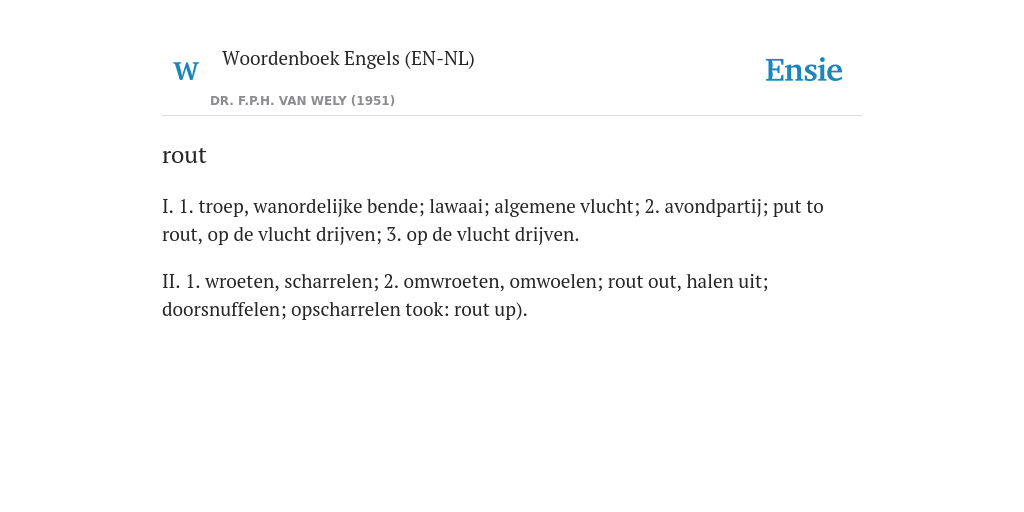 W

Woordenboek Engels (EN-NL)

DR. F.P.H. VAN WELY (1951)

Ensie

rout

I. 1. troep, wanordelijke bende; lawaai; algemene vlucht; 2. avondpartij; put to rout, op de vlucht drijven; 3. op de vlucht drijven.

II. 1. wroeten, scharrelen; 2. omwroeten, omwoelen; rout out, halen uit; doorsnuffelen; opscharrelen took: rout up).